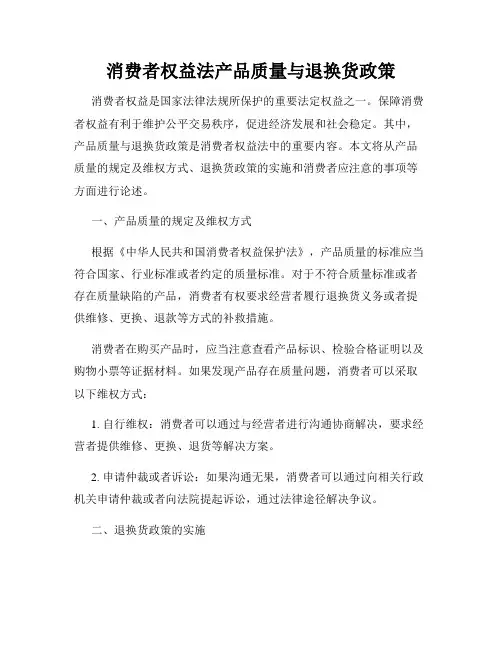 消费者权益法产品质量与退换货政策

消费者权益是国家法律法规所保护的重要法定权益之一。保障消费者权益有利于维护公平交易秩序，促进经济发展和社会稳定。其中，产品质量与退换货政策是消费者权益法中的重要内容。本文将从产品质量的规定及维权方式、退换货政策的实施和消费者应注意的事项等方面进行论述。

一、产品质量的规定及维权方式

根据《中华人民共和国消费者权益保护法》，产品质量的标准应当符合国家、行业标准或者约定的质量标准。对于不符合质量标准或者存在质量缺陷的产品，消费者有权要求经营者履行退换货义务或者提供维修、更换、退款等方式的补救措施。

消费者在购买产品时，应当注意查看产品标识、检验合格证明以及购物小票等证据材料。如果发现产品存在质量问题，消费者可以采取以下维权方式：

1. 自行维权：消费者可以通过与经营者进行沟通协商解决，要求经营者提供维修、更换、退货等解决方案。

2. 申请仲裁或者诉讼：如果沟通无果，消费者可以通过向相关行政机关申请仲裁或者向法院提起诉讼，通过法律途径解决争议。

二、退换货政策的实施